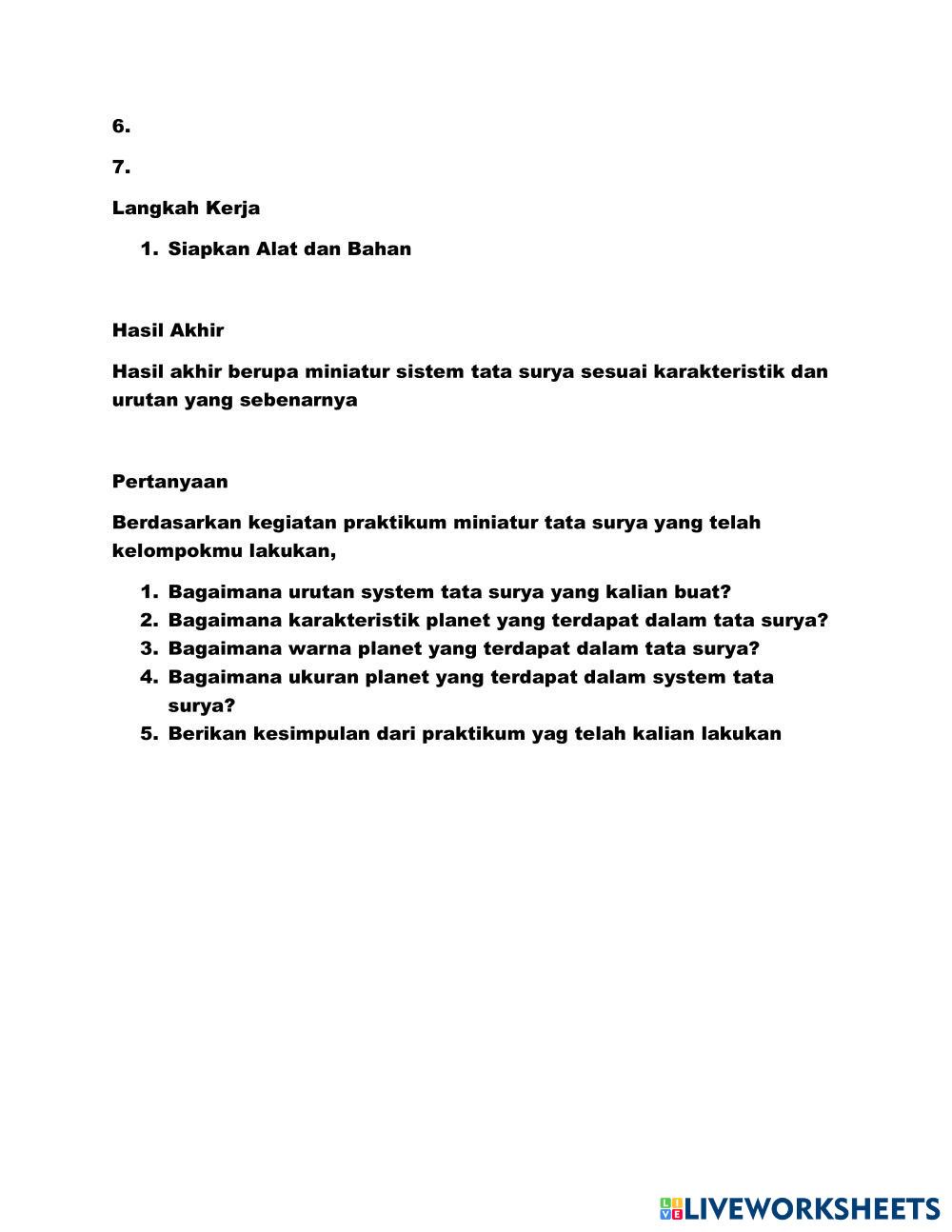 6.

7.

Langkah Kerja

1. Siapkan Alat dan Bahan

Hasil Akhir

Hasil akhir berupa miniatur sistem tata surya sesuai karakteristik dan urutan yang sebenarnya

Pertanyaan

Berdasarkan kegiatan praktikum miniatur tata surya yang telah kelompokmu lakukan,

1. Bagaimana urutan system tata surya yang kalian buat?
2. Bagaimana karakteristik planet yang terdapat dalam tata surya?
3. Bagaimana warna planet yang terdapat dalam tata surya?
4. Bagaimana ukuran planet yang terdapat dalam system tata surya?
5. Berikan kesimpulan dari praktikum yag telah kalian lakukan

LIVEWORKSHEETS